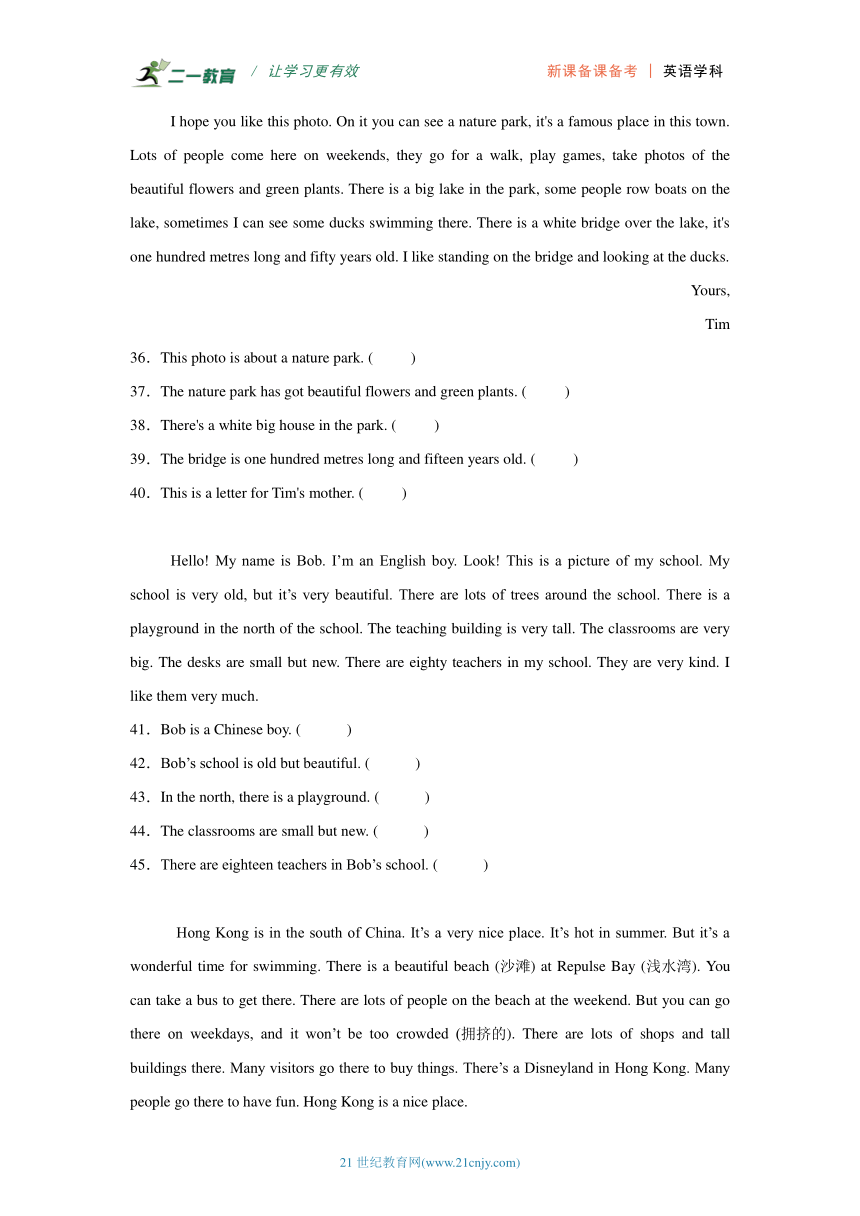 二一教育 / 让学习更有效 新课备课备考 | 英语学科

I hope you like this photo. On it you can see a nature park, it's a famous place in this town. Lots of people come here on weekends, they go for a walk, play games, take photos of the beautiful flowers and green plants. There is a big lake in the park, some people row boats on the lake, sometimes I can see some ducks swimming there. There is a white bridge over the lake, it's one hundred metres long and fifty years old. I like standing on the bridge and looking at the ducks.

Yours,

Tim

36．This photo is about a nature park. (　　)

37．The nature park has got beautiful flowers and green plants. (　　)

38．There's a white big house in the park. (　　)

39．The bridge is one hundred metres long and fifteen years old. (　　)

40．This is a letter for Tim's mother. (　　)

Hello! My name is Bob. I'm an English boy. Look! This is a picture of my school. My school is very old, but it's very beautiful. There are lots of trees around the school. There is a playground in the north of the school. The teaching building is very tall. The classrooms are very big. The desks are small but new. There are eighty teachers in my school. They are very kind. I like them very much.

41．Bob is a Chinese boy. (　　)

42．Bob's school is old but beautiful. (　　)

43．In the north, there is a playground. (　　)

44．The classrooms are small but new. (　　)

45．There are eighteen teachers in Bob's school. (　　)

Hong Kong is in the south of China. It's a very nice place. It's hot in summer. But it's a wonderful time for swimming. There is a beautiful beach (沙滩) at Repulse Bay (浅水湾). You can take a bus to get there. There are lots of people on the beach at the weekend. But you can go there on weekdays, and it won't be too crowded (拥挤的). There are lots of shops and tall buildings there. Many visitors go there to buy things. There's a Disneyland in Hong Kong. Many people go there to have fun. Hong Kong is a nice place.

21 世纪教育网(www.21cnjy.com)